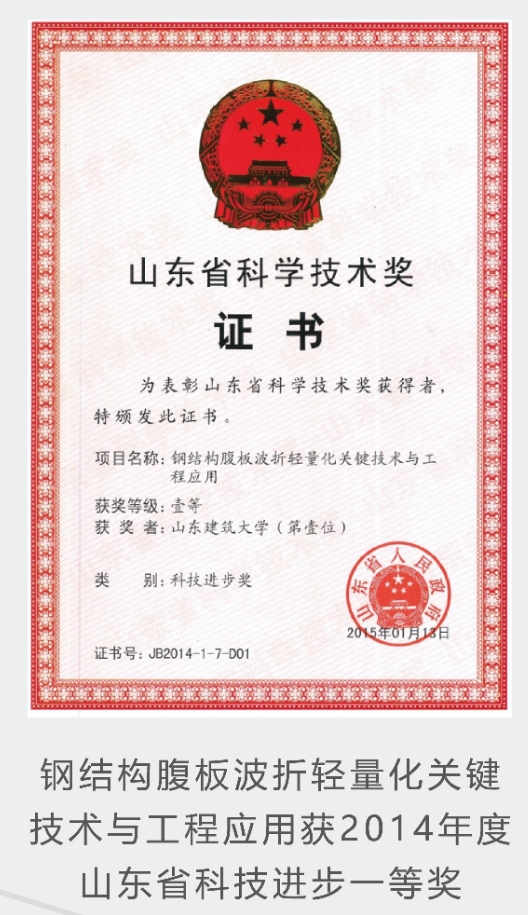 山东省科学技术奖

证 书

为表彰山东省科学技术奖获得者，特颁发此证书。

项目名称：钢结构腹板波折轻量化关键技术与工程应用

获奖等级：壹等
获 奖 者：山东建筑大学（第壹位）

类 别：科技进步奖

山东省人民政府

2015年01月13日

证书号：JB2014-1-7-D01

钢结构腹板波折轻量化关键技术与工程应用获2014年度山东省科技进步一等奖